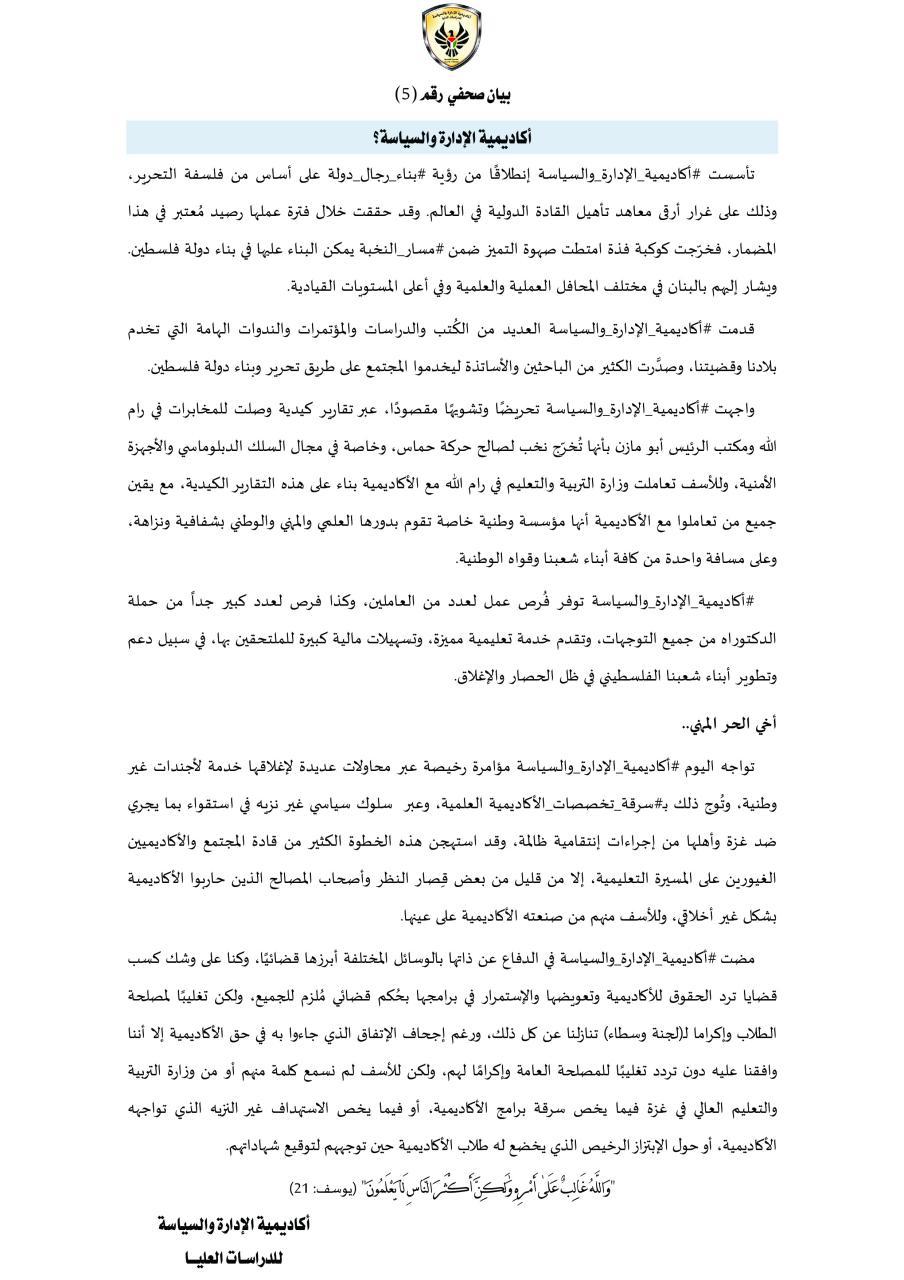 بيان صحفي رقم (5)

أكاديمية الإدارة والسياسة؟

تأسست #أكاديمية_الإدارة_والسياسة إنطلاقًا من رؤية #بناء_رجال_دولة على أساس من فلسفة التحرير، وذلك على غرار أرقى معاهد تأهيل القادة الدولية في العالم. وقد حققت خلال فترة عملها رصيد مُعتبر في هذا المضمار، فخرّجت كوكبة فذة امتطت صهوة التميز ضمن #مسار_النخبة يمكن البناء عليها في بناء دولة فلسطين. ويشار إليهم بالبنان في مختلف المحافل العملية والعلمية وفي أعلى المستويات القيادية.

قدمت #أكاديمية_الإدارة_والسياسة العديد من الكُتب والدراسات والمؤتمرات والندوات الهامة التي تخدم بلادنا وقضيتنا، وصدَّرت الكثير من الباحثين والأساتذة ليخدموا المجتمع على طريق تحرير وبناء دولة فلسطين.

واجهت #أكاديمية_الإدارة_والسياسة تحريضًا وتشويهًا مقصودًا، عبر تقارير كيدية وصلت للمخابرات في رام الله ومكتب الرئيس أبو مازن بأنها تُخرّج نخب لصالح حركة حماس، وخاصة في مجال السلك الدبلوماسي والأجهزة الأمنية، وللأسف تعاملت وزارة التربية والتعليم في رام الله مع الأكاديمية بناء على هذه التقارير الكيدية، مع يقين جميع من تعاملوا مع الأكاديمية أنها مؤسسة وطنية خاصة تقوم بدورها العلمي والمهني والوطني بشفافية ونزاهة، وعلى مسافة واحدة من كافة أبناء شعبنا وقواه الوطنية.

#أكاديمية_الإدارة_والسياسة توفر فُرص عمل لعدد من العاملين، وكذا فرص لعدد كبير جداً من حملة الدكتوراه من جميع التوجهات، وتقدم خدمة تعليمية مميزة، وتسهيلات مالية كبيرة للملتحقين بها، في سبيل دعم وتطوير أبناء شعبنا الفلسطيني في ظل الحصار والإغلاق.

أخي الحر المهني..

تواجه اليوم #أكاديمية_الإدارة_والسياسة مؤامرة رخيصة عبر محاولات عديدة لإغلاقها خدمة لأجندات غير وطنية، وتُوج ذلك بـ#سرقة_تخصصات_الأكاديمية العلمية، وعبر سلوك سياسي غير نزيه في استقواء بما يجري ضد غزة وأهلها من إجراءات إنتقامية ظالمة، وقد استهجن هذه الخطوة الكثير من قادة المجتمع والأكاديميين الغيورين على المسيرة التعليمية، إلا من قليل من بعض قِصار النظر وأصحاب المصالح الذين حاربوا الأكاديمية بشكل غير أخلاقي، وللأسف منهم من صنعته الأكاديمية على عينها.

مضت #أكاديمية_الإدارة_والسياسة في الدفاع عن ذاتها بالوسائل المختلفة أبرزها قضائيًا، وكنا على وشك كسب قضايا ترد الحقوق للأكاديمية وتعويضها والإستمرار في برامجها بحُكم قضائي مُلزم للجميع، ولكن تغليبًا لمصلحة الطلاب وإكراما لـ(لجنة وسطاء) تنازلنا عن كل ذلك، ورغم إجحاف الإتفاق الذي جاءوا به في حق الأكاديمية إلا أننا وافقنا عليه دون تردد تغليبًا للمصلحة العامة وإكرامًا لهم، ولكن للأسف لم نسمع كلمة منهم أو من وزارة التربية والتعليم العالي في غزة فيما يخص سرقة برامج الأكاديمية، أو فيما يخص الاستهداف غير النزيه الذي تواجهه الأكاديمية، أو حول الإبتزاز الرخيص الذي يخضع له طلاب الأكاديمية حين توجههم لتوقيع شهاداتهم.

"وَاللَّهُ غَالِبٌ عَلَىٰ أَمْرِهِ وَلَٰكِنَّ أَكْثَرَ النَّاسِ لَا يَعْلَمُونَ" (يوسف: 21)

أكاديمية الإدارة والسياسة
للدراسات العليا